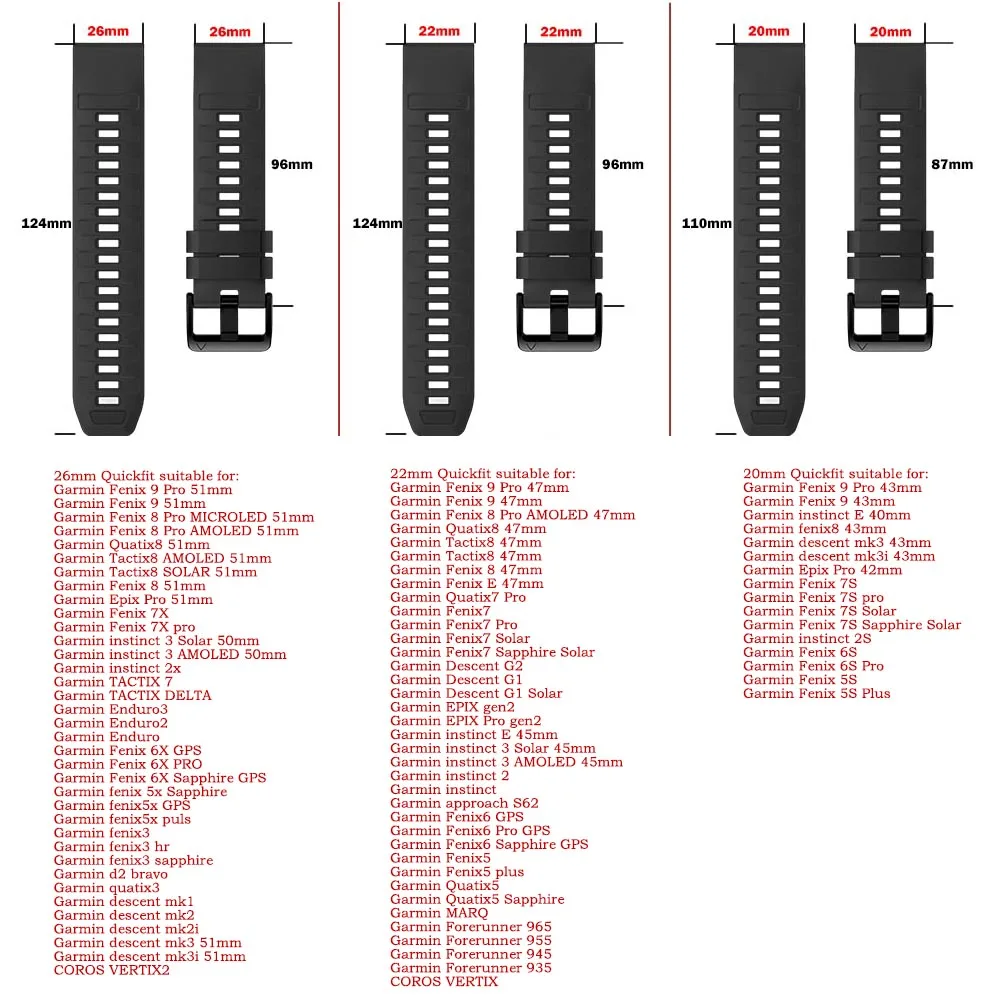 26mm
26mm
96mm
124mm

22mm
22mm
96mm
124mm

20mm
20mm
87mm
110mm

26mm Quickfit suitable for:
Garmin Fenix 9 Pro 51mm
Garmin Fenix 9 51mm
Garmin Fenix 8 Pro MICROLED 51mm
Garmin Fenix 8 Pro AMOLED 51mm
Garmin Quatix8 51mm
Garmin Tactix8 AMOLED 51mm
Garmin Tactix8 SOLAR 51mm
Garmin Fenix 8 51mm
Garmin Epix Pro 51mm
Garmin Fenix 7X
Garmin Fenix 7X pro
Garmin instinct 3 Solar 50mm
Garmin instinct 3 AMOLED 50mm
Garmin instinct 2x
Garmin TACTIX 7
Garmin TACTIX DELTA
Garmin Enduro3
Garmin Enduro2
Garmin Enduro
Garmin Fenix 6X GPS
Garmin Fenix 6X PRO
Garmin Fenix 6X Sapphire GPS
Garmin fenix 5x Sapphire
Garmin fenix5x GPS
Garmin fenix5x puls
Garmin fenix3
Garmin fenix3 hr
Garmin fenix3 sapphire
Garmin d2 bravo
Garmin quatix3
Garmin descent mk1
Garmin descent mk2
Garmin descent mk2i
Garmin descent mk3 51mm
Garmin descent mk3i 51mm
COROS VERTIX2

22mm Quickfit suitable for:
Garmin Fenix 9 Pro 47mm
Garmin Fenix 9 47mm
Garmin Fenix 8 Pro AMOLED 47mm
Garmin Quatix8 47mm
Garmin Tactix8 47mm
Garmin Tactix8 47mm
Garmin Fenix 8 47mm
Garmin Fenix E 47mm
Garmin Quatix7 Pro
Garmin Fenix7
Garmin Fenix7 Pro
Garmin Fenix7 Solar
Garmin Fenix7 Sapphire Solar
Garmin Descent G2
Garmin Descent G1
Garmin Descent G1 Solar
Garmin EPIX gen2
Garmin EPIX Pro gen2
Garmin instinct E 45mm
Garmin instinct 3 Solar 45mm
Garmin instinct 3 AMOLED 45mm
Garmin instinct 2
Garmin instinct
Garmin approach S62
Garmin Fenix6 GPS
Garmin Fenix6 Pro GPS
Garmin Fenix6 Sapphire GPS
Garmin Fenix5
Garmin Fenix5 plus
Garmin Quatix5
Garmin Quatix5 Sapphire
Garmin MARQ
Garmin Forerunner 965
Garmin Forerunner 955
Garmin Forerunner 945
Garmin Forerunner 935
COROS VERTIX

20mm Quickfit suitable for:
Garmin Fenix 9 Pro 43mm
Garmin Fenix 9 43mm
Garmin instinct E 40mm
Garmin fenix8 43mm
Garmin descent mk3 43mm
Garmin descent mk3i 43mm
Garmin Epix Pro 42mm
Garmin Fenix 7S
Garmin Fenix 7S pro
Garmin Fenix 7S Solar
Garmin Fenix 7S Sapphire Solar
Garmin instinct 2S
Garmin Fenix 6S
Garmin Fenix 6S Pro
Garmin Fenix 5S
Garmin Fenix 5S Plus